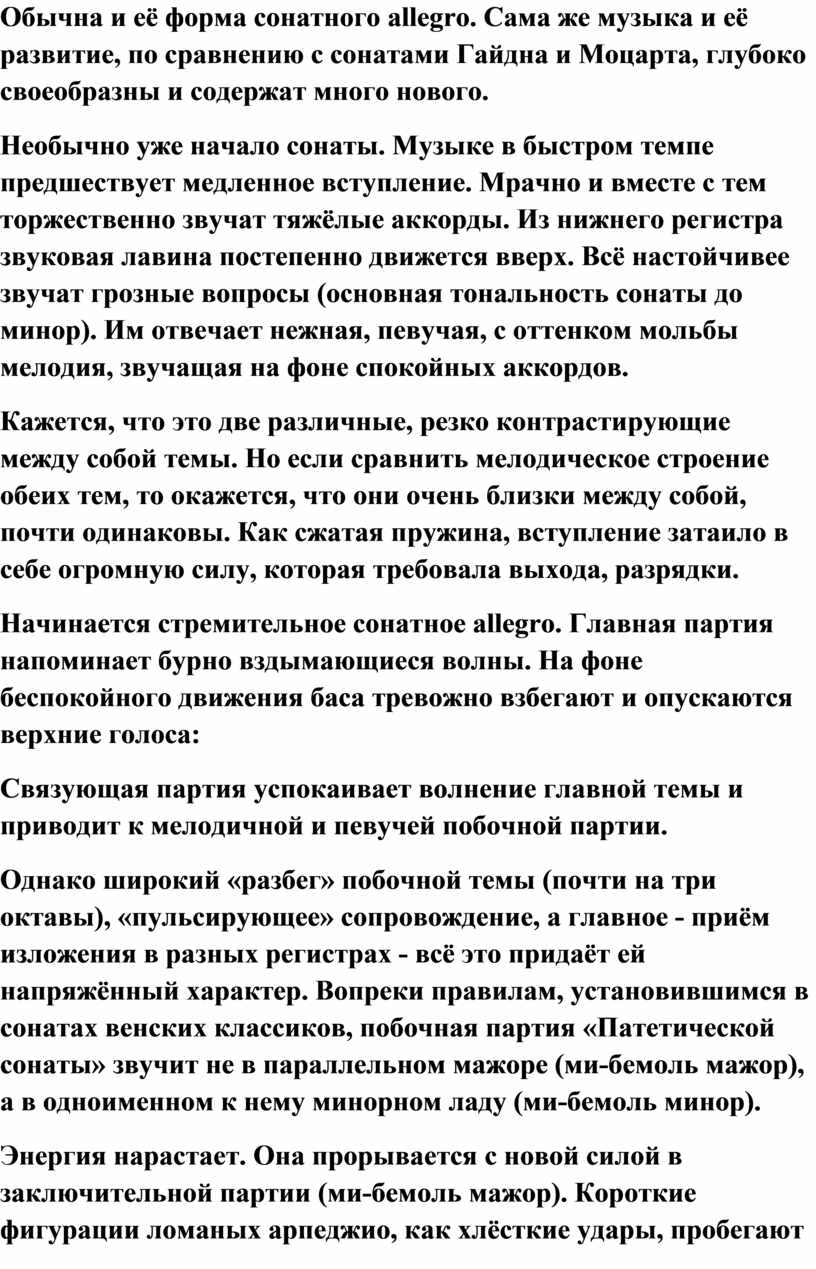 Обычна и её форма сонатного allegro. Сама же музыка и её развитие, по сравнению с сонатами Гайдна и Моцарта, глубоко своеобразны и содержат много нового.

Необычно уже начало сонаты. Музыке в быстром темпе предшествует медленное вступление. Мрачно и вместе с тем торжественно звучат тяжёлые аккорды. Из нижнего регистра звуковая лавина постепенно движется вверх. Всё настойчивее звучат грозные вопросы (основная тональность сонаты до минор). Им отвечает нежная, певучая, с оттенком мольбы мелодия, звучащая на фоне спокойных аккордов.

Кажется, что это две различные, резко контрастирующие между собой темы. Но если сравнить мелодическое строение обеих тем, то окажется, что они очень близки между собой, почти одинаковы. Как сжатая пружина, вступление затаило в себе огромную силу, которая требовала выхода, разрядки.

Начинается стремительное сонатное allegro. Главная партия напоминает бурно вздымающиеся волны. На фоне беспокойного движения баса тревожно взбегают и опускаются верхние голоса:

Связующая партия успокаивает волнение главной темы и приводит к мелодичной и певучей побочной партии.

Однако широкий «разбег» побочной темы (почти на три октавы), «пульсирующее» сопровождение, а главное - приём изложения в разных регистрах - всё это придаёт ей напряжённый характер. Вопреки правилам, установившимся в сонатах венских классиков, побочная партия «Патетической сонаты» звучит не в параллельном мажоре (ми-бемоль мажор), а в одноименном к нему минорном ладу (ми-бемоль минор).

Энергия нарастает. Она прорывается с новой силой в заключительной партии (ми-бемоль мажор). Короткие фигурации ломаных арпеджио, как хлёсткие удары, пробегают